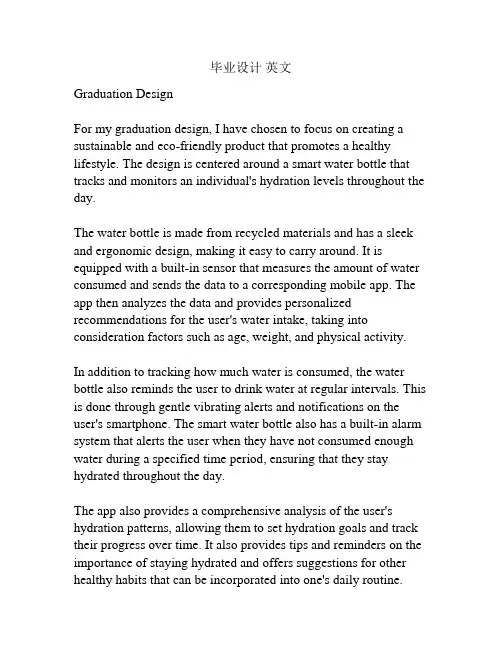 毕业设计 英文

Graduation Design

For my graduation design, I have chosen to focus on creating a sustainable and eco-friendly product that promotes a healthy lifestyle. The design is centered around a smart water bottle that tracks and monitors an individual's hydration levels throughout the day.

The water bottle is made from recycled materials and has a sleek and ergonomic design, making it easy to carry around. It is equipped with a built-in sensor that measures the amount of water consumed and sends the data to a corresponding mobile app. The app then analyzes the data and provides personalized recommendations for the user's water intake, taking into consideration factors such as age, weight, and physical activity.

In addition to tracking how much water is consumed, the water bottle also reminds the user to drink water at regular intervals. This is done through gentle vibrating alerts and notifications on the user's smartphone. The smart water bottle also has a built-in alarm system that alerts the user when they have not consumed enough water during a specified time period, ensuring that they stay hydrated throughout the day.

The app also provides a comprehensive analysis of the user's hydration patterns, allowing them to set hydration goals and track their progress over time. It also provides tips and reminders on the importance of staying hydrated and offers suggestions for other healthy habits that can be incorporated into one's daily routine.